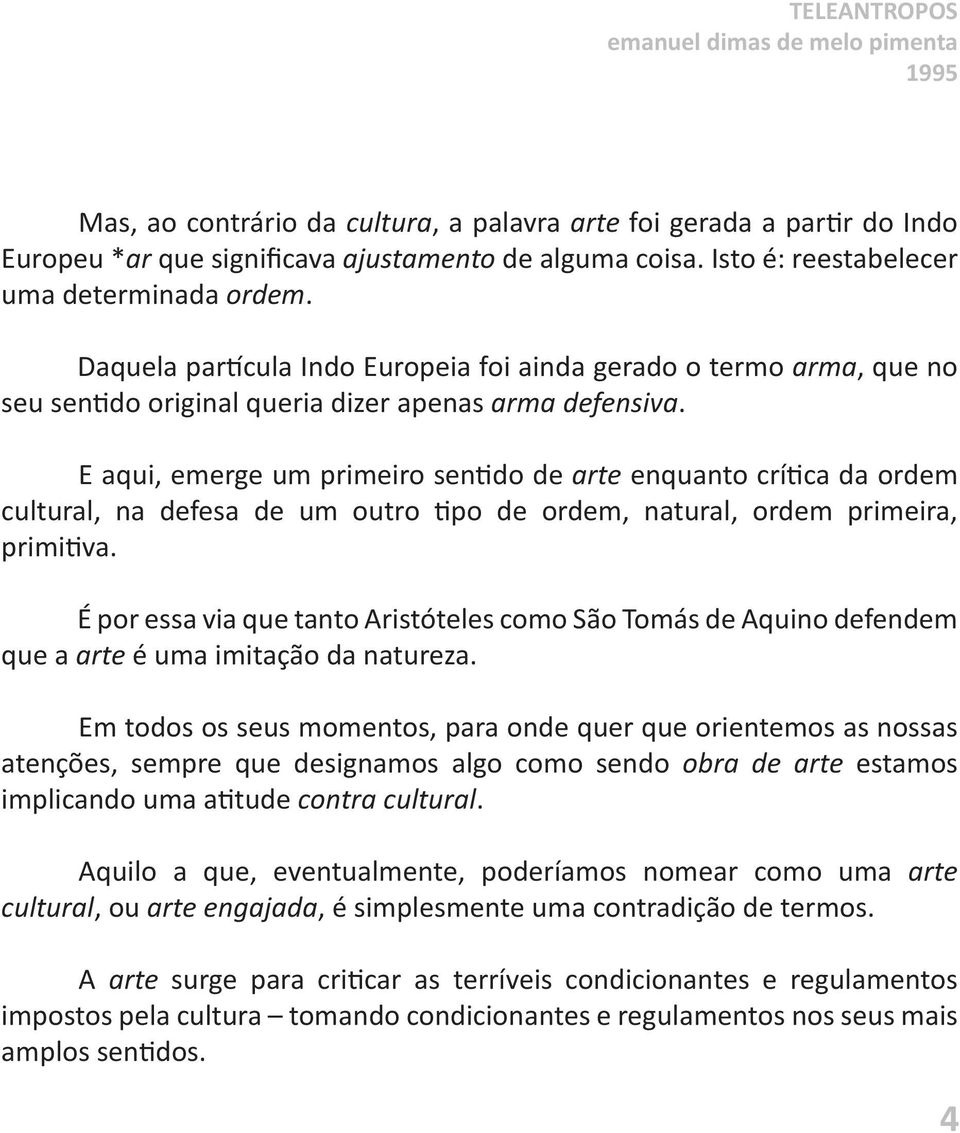 TELEANTROPOS
emanuel dimas de melo pimenta
1995

Mas, ao contrário da cultura, a palavra arte foi gerada a partir do Indo Europeu *ar que significava ajustamento de alguma coisa. Isto é: reestabelecer uma determinada ordem.

Daquela partícula Indo Europeia foi ainda gerado o termo arma, que no seu sentido original queria dizer apenas arma defensiva.

E aqui, emerge um primeiro sentido de arte enquanto crítica da ordem cultural, na defesa de um outro tipo de ordem, natural, ordem primeira, primitiva.

É por essa via que tanto Aristóteles como São Tomás de Aquino defendem que a arte é uma imitação da natureza.

Em todos os seus momentos, para onde quer que orientemos as nossas atenções, sempre que designamos algo como sendo obra de arte estamos implicando uma atitude contra cultural.

Aquilo a que, eventualmente, poderíamos nomear como uma arte cultural, ou arte engajada, é simplesmente uma contradição de termos.

A arte surge para criticar as terríveis condicionantes e regulamentos impostos pela cultura – tomando condicionantes e regulamentos nos seus mais amplos sentidos.

4